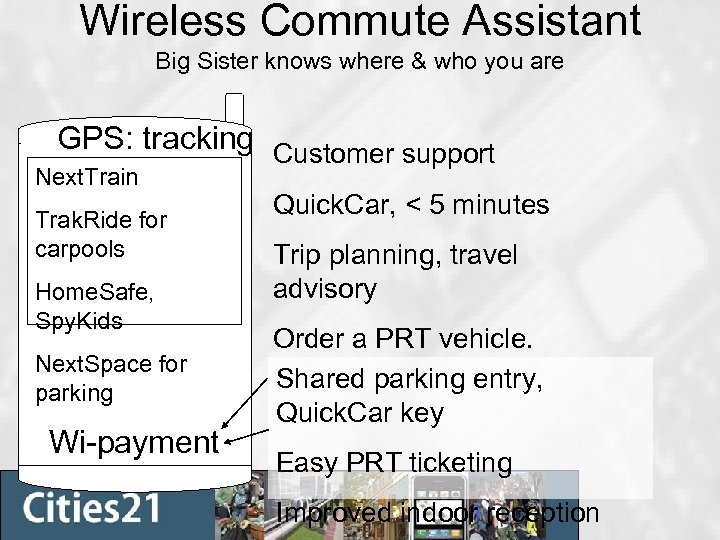 Wireless Commute Assistant
Big Sister knows where & who you are

GPS: tracking

NextTrain

TrakRide for carpools

HomeSafe, SpyKids

NextSpace for parking

Wi-payment

Customer support

QuickCar, < 5 minutes

Trip planning, travel advisory

Order a PRT vehicle.

Shared parking entry, QuickCar key

Easy PRT ticketing

Improved indoor reception

Cities21